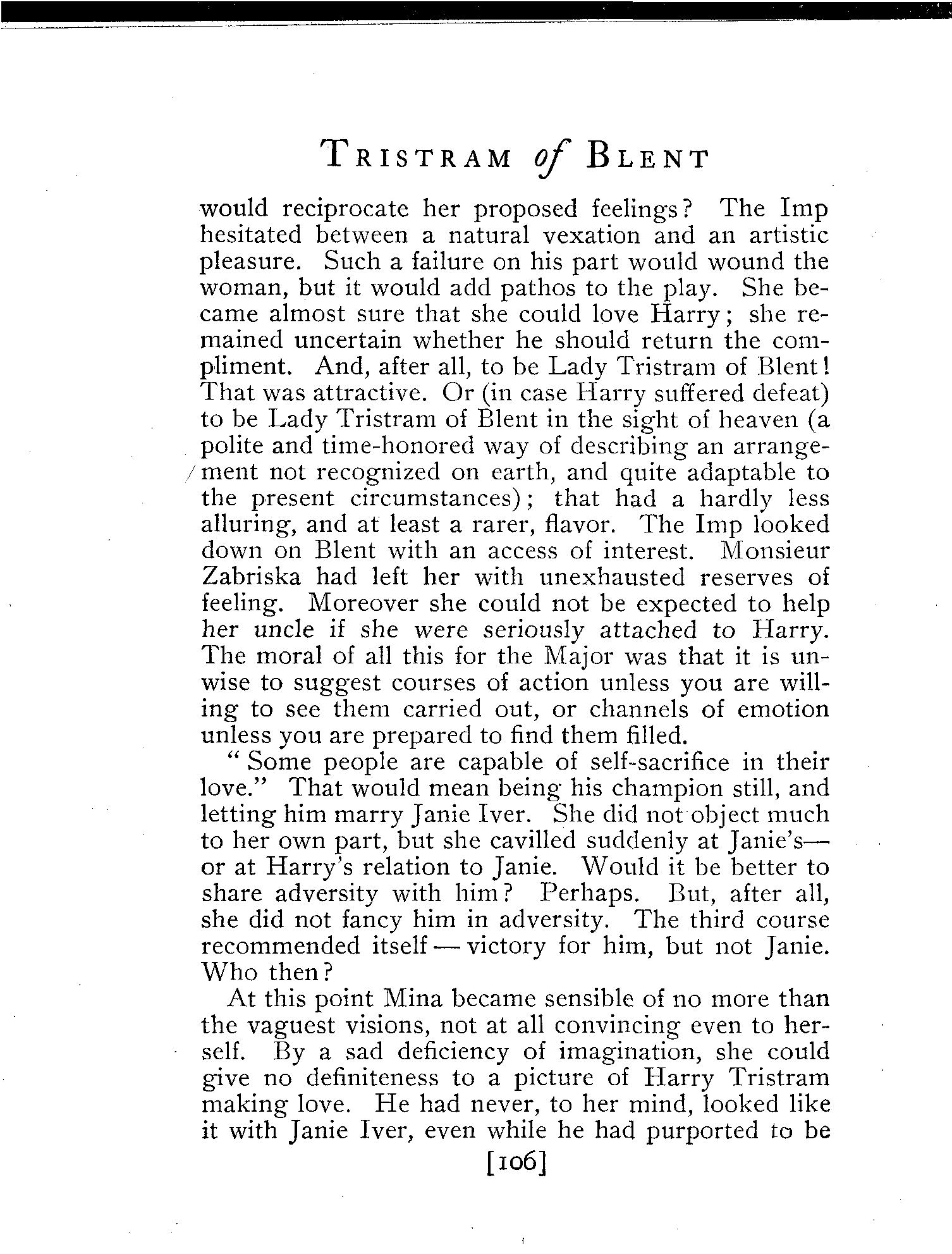 TRISTRAM of BLENT

would reciprocate her proposed feelings? The Imp hesitated between a natural vexation and an artistic pleasure. Such a failure on his part would wound the woman, but it would add pathos to the play. She became almost sure that she could love Harry; she remained uncertain whether he should return the compliment. And, after all, to be Lady Tristram of Blent! That was attractive. Or (in case Harry suffered defeat) to be Lady Tristram of Blent in the sight of heaven (a polite and time-honored way of describing an arrangement not recognized on earth, and quite adaptable to the present circumstances); that had a hardly less alluring, and at least a rarer, flavor. The Imp looked down on Blent with an access of interest. Monsieur Zabriska had left her with unexhausted reserves of feeling. Moreover she could not be expected to help her uncle if she were seriously attached to Harry. The moral of all this for the Major was that it is unwise to suggest courses of action unless you are willing to see them carried out, or channels of emotion unless you are prepared to find them filled.

"Some people are capable of self-sacrifice in their love." That would mean being his champion still, and letting him marry Janie Iver. She did not object much to her own part, but she cavilled suddenly at Janie's—or at Harry's relation to Janie. Would it be better to share adversity with him? Perhaps. But, after all, she did not fancy him in adversity. The third course recommended itself — victory for him, but not Janie. Who then?

At this point Mina became sensible of no more than the vaguest visions, not at all convincing even to herself. By a sad deficiency of imagination, she could give no definiteness to a picture of Harry Tristram making love. He had never, to her mind, looked like it with Janie Iver, even while he had purported to be

[106]